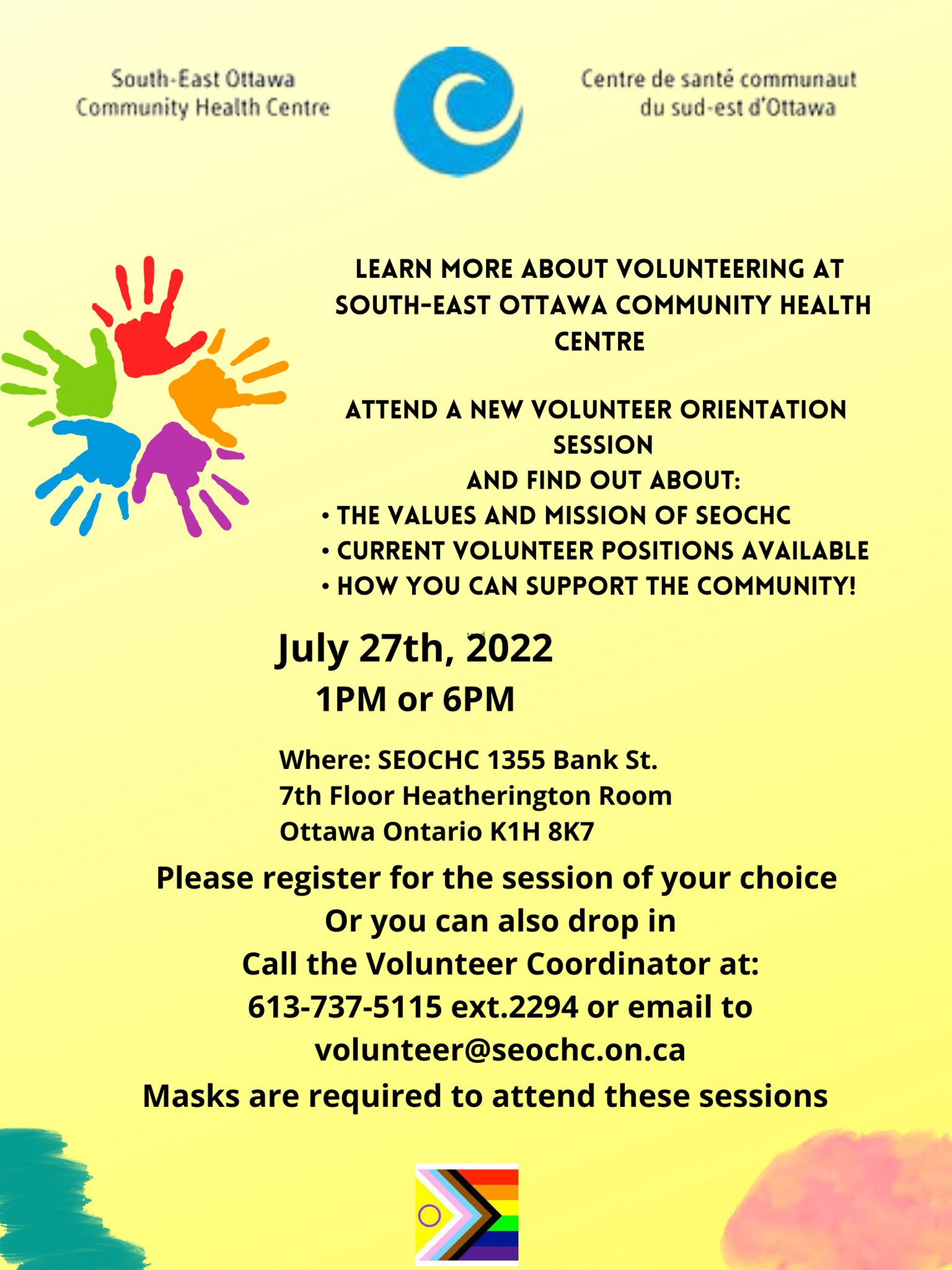 South-East Ottawa Community Health Centre

Centre de santé communaut du sud-est d'Ottawa

LEARN MORE ABOUT VOLUNTEERING AT SOUTH-EAST OTTAWA COMMUNITY HEALTH CENTRE

ATTEND A NEW VOLUNTEER ORIENTATION SESSION
AND FIND OUT ABOUT:
• THE VALUES AND MISSION OF SEOCHC
• CURRENT VOLUNTEER POSITIONS AVAILABLE
• HOW YOU CAN SUPPORT THE COMMUNITY!

July 27th, 2022
1PM or 6PM

Where: SEOCHC 1355 Bank St.
7th Floor Heatherington Room
Ottawa Ontario K1H 8K7

Please register for the session of your choice
Or you can also drop in
Call the Volunteer Coordinator at:
613-737-5115 ext.2294 or email to
volunteer@seochc.on.ca
Masks are required to attend these sessions